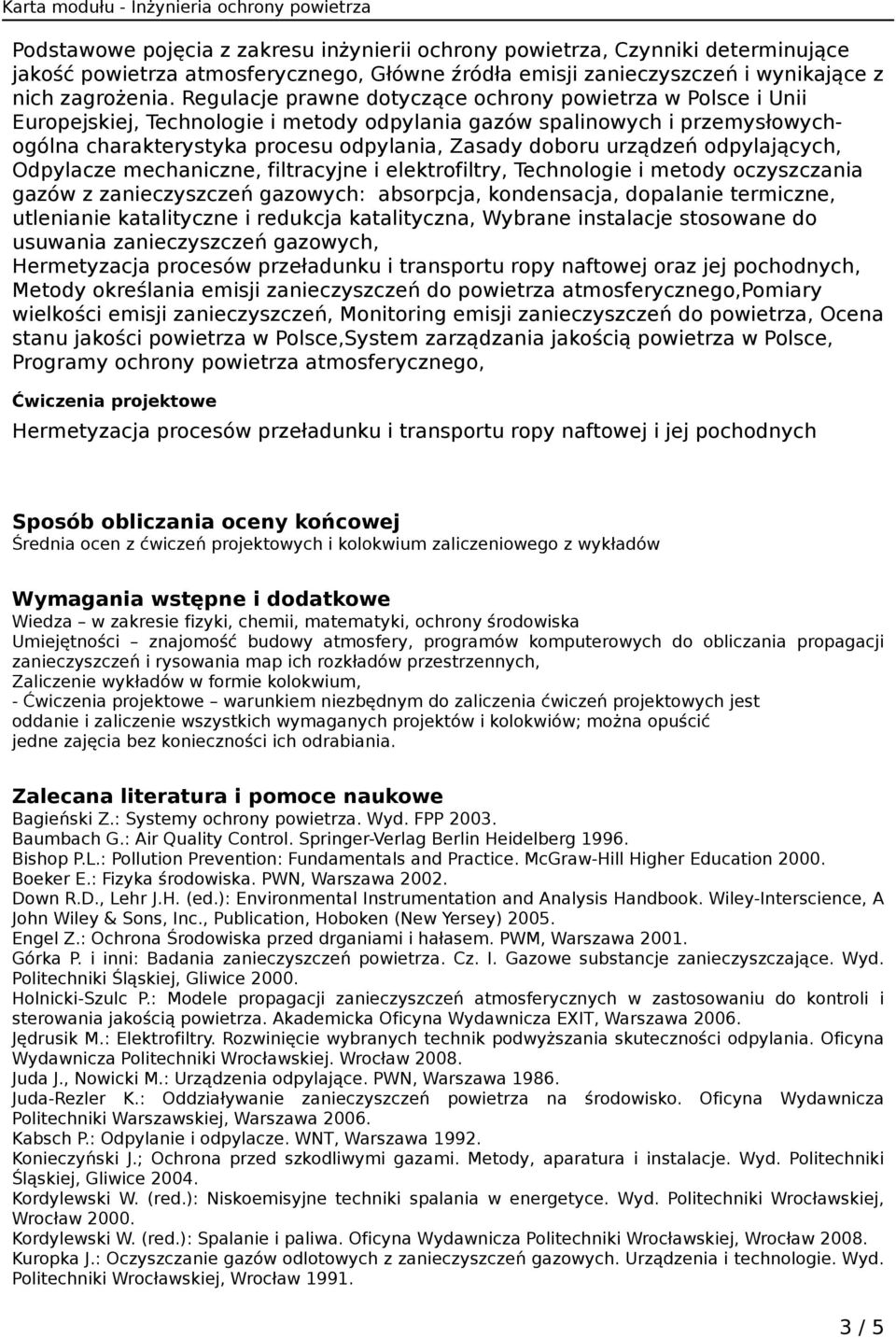 Karta modułu - Inżynieria ochrony powietrza

Podstawowe pojęcia z zakresu inżynierii ochrony powietrza, Czynniki determinujące jakość powietrza atmosferycznego, Główne źródła emisji zanieczyszczeń i wynikające z nich zagrożenia. Regulacje prawne dotyczące ochrony powietrza w Polsce i Unii Europejskiej, Technologie i metody odpylania gazów spalinowych i przemysłowych-ogólna charakterystyka procesu odpylania, Zasady doboru urządzeń odpylających, Odpylacze mechaniczne, filtracyjne i elektrofiltry, Technologie i metody oczyszczania gazów z zanieczyszczeń gazowych: absorpcja, kondensacja, dopalanie termiczne, utlenianie katalityczne i redukcja katalityczna, Wybrane instalacje stosowane do usuwania zanieczyszczeń gazowych, Hermetyzacja procesów przeładunku i transportu ropy naftowej oraz jej pochodnych, Metody określania emisji zanieczyszczeń do powietrza atmosferycznego,Pomiary wielkości emisji zanieczyszczeń, Monitoring emisji zanieczyszczeń do powietrza, Ocena stanu jakości powietrza w Polsce,System zarządzania jakością powietrza w Polsce, Programy ochrony powietrza atmosferycznego,

Ćwiczenia projektowe
Hermetyzacja procesów przeładunku i transportu ropy naftowej i jej pochodnych

Sposób obliczania oceny końcowej
Średnia ocen z ćwiczeń projektowych i kolokwium zaliczeniowego z wykładów

Wymagania wstępne i dodatkowe
Wiedza – w zakresie fizyki, chemii, matematyki, ochrony środowiska
Umiejętności – znajomość budowy atmosfery, programów komputerowych do obliczania propagacji zanieczyszczeń i rysowania map ich rozkładów przestrzennych,
Zaliczenie wykładów w formie kolokwium,
- Ćwiczenia projektowe – warunkiem niezbędnym do zaliczenia ćwiczeń projektowych jest oddanie i zaliczenie wszystkich wymaganych projektów i kolokwiów; można opuścić jedne zajęcia bez konieczności ich odrabiania.

Zalecana literatura i pomoce naukowe
Bagieński Z.: Systemy ochrony powietrza. Wyd. FPP 2003.
Baumbach G.: Air Quality Control. Springer-Verlag Berlin Heidelberg 1996.
Bishop P.L.: Pollution Prevention: Fundamentals and Practice. McGraw-Hill Higher Education 2000.
Boeker E.: Fizyka środowiska. PWN, Warszawa 2002.
Down R.D., Lehr J.H. (ed.): Environmental Instrumentation and Analysis Handbook. Wiley-Interscience, A John Wiley & Sons, Inc., Publication, Hoboken (New Yersey) 2005.
Engel Z.: Ochrona Środowiska przed drganiami i hałasem. PWM, Warszawa 2001.
Górka P. i inni: Badania zanieczyszczeń powietrza. Cz. I. Gazowe substancje zanieczyszczające. Wyd. Politechniki Śląskiej, Gliwice 2000.
Holnicki-Szulc P.: Modele propagacji zanieczyszczeń atmosferycznych w zastosowaniu do kontroli i sterowania jakością powietrza. Akademicka Oficyna Wydawnicza EXIT, Warszawa 2006.
Jędrusik M.: Elektrofiltry. Rozwinięcie wybranych technik podwyższania skuteczności odpylania. Oficyna Wydawnicza Politechniki Wrocławskiej. Wrocław 2008.
Juda J., Nowicki M.: Urządzenia odpylające. PWN, Warszawa 1986.
Juda-Rezler K.: Oddziaływanie zanieczyszczeń powietrza na środowisko. Oficyna Wydawnicza Politechniki Warszawskiej, Warszawa 2006.
Kabsch P.: Odpylanie i odpylacze. WNT, Warszawa 1992.
Konieczyński J.; Ochrona przed szkodliwymi gazami. Metody, aparatura i instalacje. Wyd. Politechniki Śląskiej, Gliwice 2004.
Kordylewski W. (red.): Niskoemisyjne techniki spalania w energetyce. Wyd. Politechniki Wrocławskiej, Wrocław 2000.
Kordylewski W. (red.): Spalanie i paliwa. Oficyna Wydawnicza Politechniki Wrocławskiej, Wrocław 2008.
Kuropka J.: Oczyszczanie gazów odlotowych z zanieczyszczeń gazowych. Urządzenia i technologie. Wyd. Politechniki Wrocławskiej, Wrocław 1991.

3 / 5